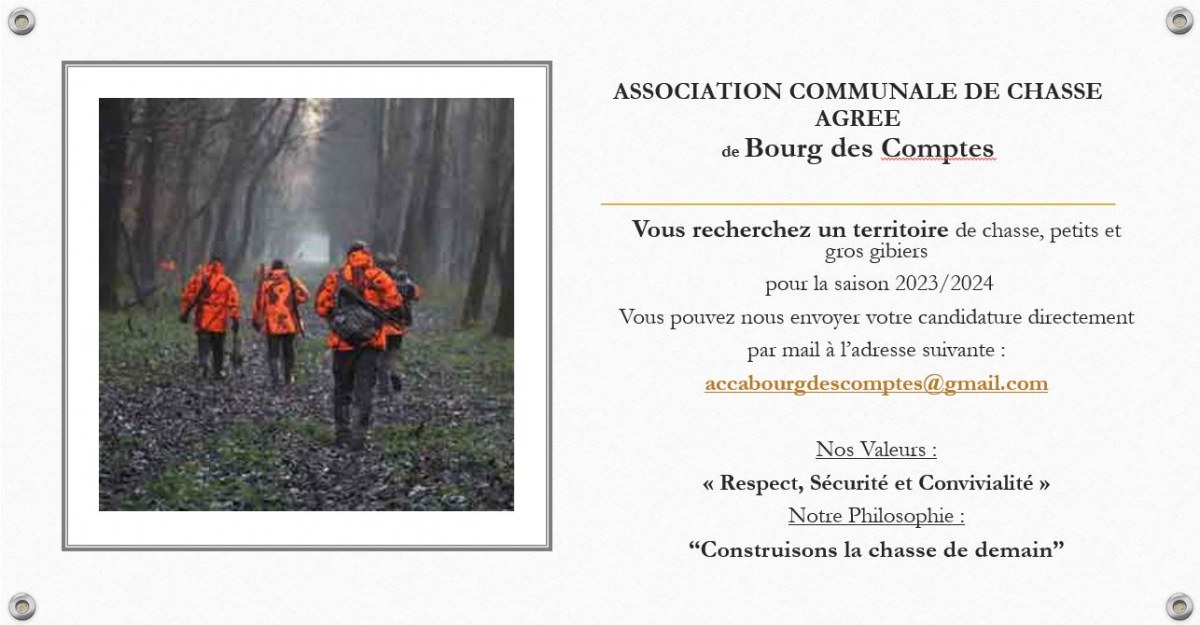 ASSOCIATION COMMUNALE DE CHASSE AGREE
de Bourg des Comptes

Vous recherchez un territoire de chasse, petits et gros gibiers
pour la saison 2023/2024
Vous pouvez nous envoyer votre candidature directement
par mail à l'adresse suivante :
accabourgdescomptes@gmail.com

Nos Valeurs :
« Respect, Sécurité et Convivialité »
Notre Philosophie :
"Construisons la chasse de demain"